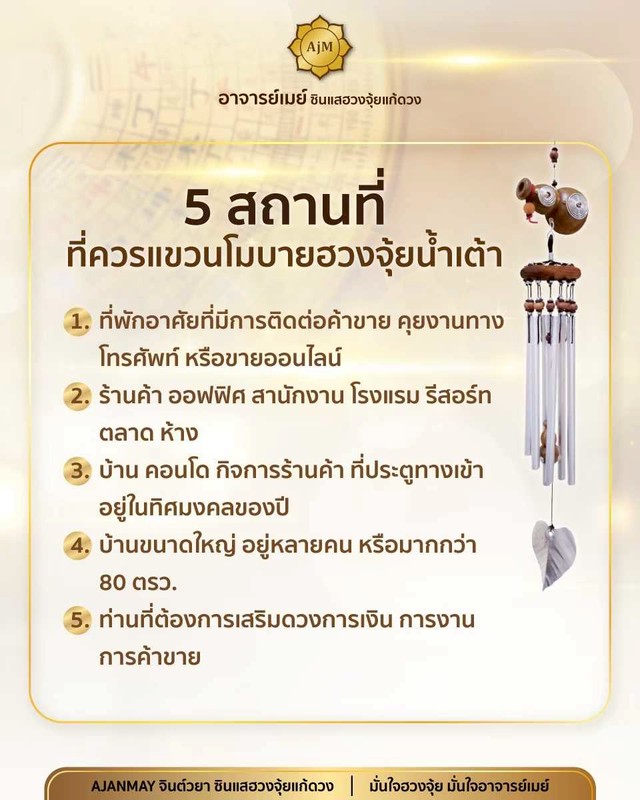 AjM

อาจารย์เมย์ ซินแสฮวงจุ้ยแก้ดวง

5 สถานที่
ที่ควรแขวนโมบายฮวงจุ้ยน้ำเต้า

1. ที่พักอาศัยที่มีการติดต่อค้าขาย คุยงานทางโทรศัพท์ หรือขายออนไลน์

2. ร้านค้า ออฟฟิศ สานักงาน โรงแรม รีสอร์ท ตลาด ห้าง

3. บ้าน คอนโด กิจการร้านค้า ที่ประตูทางเข้าอยู่ในทิศมงคลของปี

4. บ้านขนาดใหญ่ อยู่หลายคน หรือมากกว่า 80 ตรว.

5. ท่านที่ต้องการเสริมดวงการเงิน การงาน การค้าขาย

AJANMAY จินต์วยา ซินแสฮวงจุ้ยแก้ดวง | มั่นใจฮวงจุ้ย มั่นใจอาจารย์เมย์